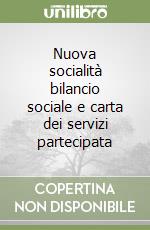 unilibro

Nuova socialità bilancio sociale e carta dei servizi partecipata

COPERTINA NON DISPONIBILE